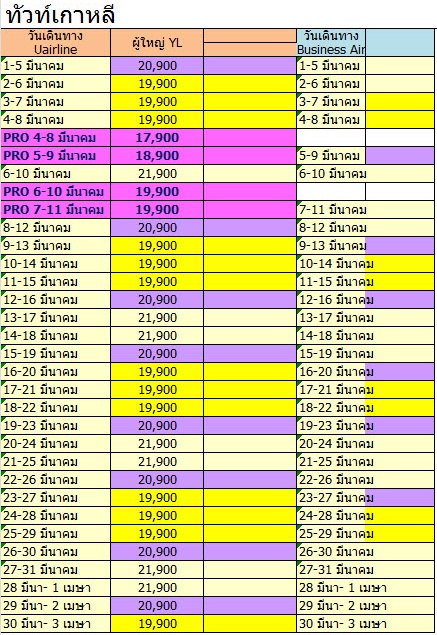 ทัวท์เกาหลี

| วันเดินทาง Uairline | ผู้ใหญ่ YL | | วันเดินทาง Business Air | |
|---|---|---|---|---|
| 1-5 มีนาคม | 20,900 | | 1-5 มีนาคม | |
| 2-6 มีนาคม | 19,900 | | 2-6 มีนาคม | |
| 3-7 มีนาคม | 19,900 | | 3-7 มีนาคม | |
| 4-8 มีนาคม | 19,900 | | 4-8 มีนาคม | |
| PRO 4-8 มีนาคม | 17,900 | | | |
| PRO 5-9 มีนาคม | 18,900 | | 5-9 มีนาคม | |
| 6-10 มีนาคม | 21,900 | | 6-10 มีนาคม | |
| PRO 6-10 มีนาคม | 19,900 | | | |
| PRO 7-11 มีนาคม | 19,900 | | 7-11 มีนาคม | |
| 8-12 มีนาคม | 20,900 | | 8-12 มีนาคม | |
| 9-13 มีนาคม | 19,900 | | 9-13 มีนาคม | |
| 10-14 มีนาคม | 19,900 | | 10-14 มีนาคม | |
| 11-15 มีนาคม | 19,900 | | 11-15 มีนาคม | |
| 12-16 มีนาคม | 20,900 | | 12-16 มีนาคม | |
| 13-17 มีนาคม | 21,900 | | 13-17 มีนาคม | |
| 14-18 มีนาคม | 21,900 | | 14-18 มีนาคม | |
| 15-19 มีนาคม | 20,900 | | 15-19 มีนาคม | |
| 16-20 มีนาคม | 19,900 | | 16-20 มีนาคม | |
| 17-21 มีนาคม | 19,900 | | 17-21 มีนาคม | |
| 18-22 มีนาคม | 19,900 | | 18-22 มีนาคม | |
| 19-23 มีนาคม | 20,900 | | 19-23 มีนาคม | |
| 20-24 มีนาคม | 21,900 | | 20-24 มีนาคม | |
| 21-25 มีนาคม | 21,900 | | 21-25 มีนาคม | |
| 22-26 มีนาคม | 20,900 | | 22-26 มีนาคม | |
| 23-27 มีนาคม | 19,900 | | 23-27 มีนาคม | |
| 24-28 มีนาคม | 19,900 | | 24-28 มีนาคม | |
| 25-29 มีนาคม | 19,900 | | 25-29 มีนาคม | |
| 26-30 มีนาคม | 20,900 | | 26-30 มีนาคม | |
| 27-31 มีนาคม | 21,900 | | 27-31 มีนาคม | |
| 28 มีนา- 1 เมษา | 21,900 | | 28 มีนา- 1 เมษา | |
| 29 มีนา- 2 เมษา | 20,900 | | 29 มีนา- 2 เมษา | |
| 30 มีนา- 3 เมษา | 19,900 | | 30 มีนา- 3 เมษา | |